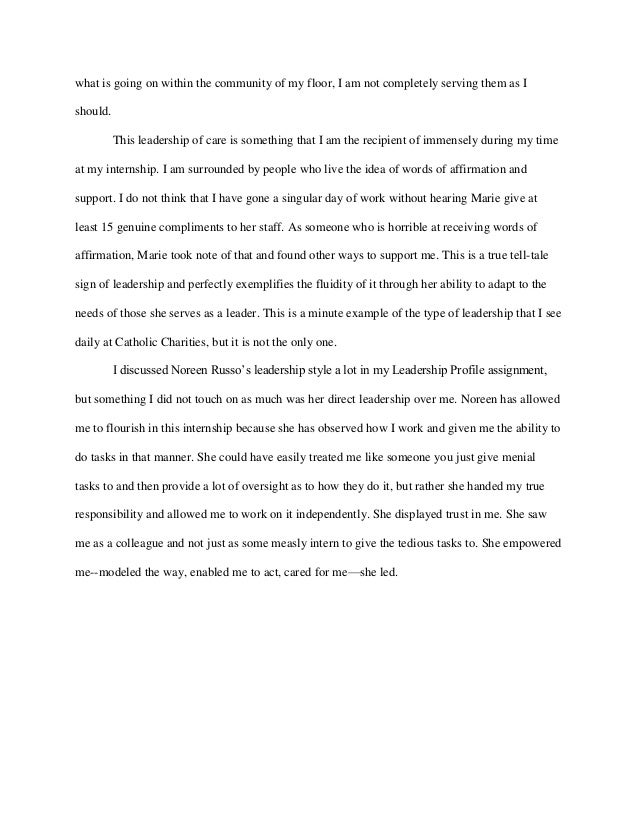 what is going on within the community of my floor, I am not completely serving them as I should.

This leadership of care is something that I am the recipient of immensely during my time at my internship. I am surrounded by people who live the idea of words of affirmation and support. I do not think that I have gone a singular day of work without hearing Marie give at least 15 genuine compliments to her staff. As someone who is horrible at receiving words of affirmation, Marie took note of that and found other ways to support me. This is a true tell-tale sign of leadership and perfectly exemplifies the fluidity of it through her ability to adapt to the needs of those she serves as a leader. This is a minute example of the type of leadership that I see daily at Catholic Charities, but it is not the only one.

I discussed Noreen Russo's leadership style a lot in my Leadership Profile assignment, but something I did not touch on as much was her direct leadership over me. Noreen has allowed me to flourish in this internship because she has observed how I work and given me the ability to do tasks in that manner. She could have easily treated me like someone you just give menial tasks to and then provide a lot of oversight as to how they do it, but rather she handed my true responsibility and allowed me to work on it independently. She displayed trust in me. She saw me as a colleague and not just as some measly intern to give the tedious tasks to. She empowered me--modeled the way, enabled me to act, cared for me—she led.